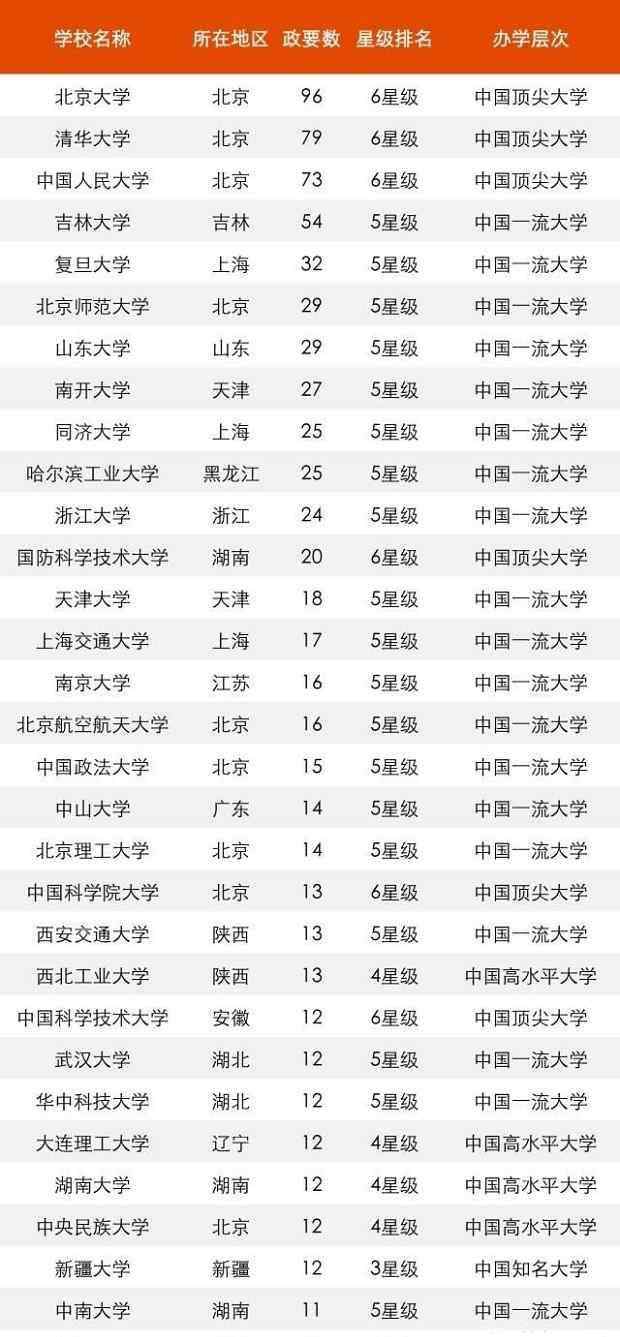 | 学校名称 | 所在地区 | 政要数 | 星级排名 | 办学层次 |
|---|---|---|---|---|
| 北京大学 | 北京 | 96 | 6星级 | 中国顶尖大学 |
| 清华大学 | 北京 | 79 | 6星级 | 中国顶尖大学 |
| 中国人民大学 | 北京 | 73 | 6星级 | 中国顶尖大学 |
| 吉林大学 | 吉林 | 54 | 5星级 | 中国一流大学 |
| 复旦大学 | 上海 | 32 | 5星级 | 中国一流大学 |
| 北京师范大学 | 北京 | 29 | 5星级 | 中国一流大学 |
| 山东大学 | 山东 | 29 | 5星级 | 中国一流大学 |
| 南开大学 | 天津 | 27 | 5星级 | 中国一流大学 |
| 同济大学 | 上海 | 25 | 5星级 | 中国一流大学 |
| 哈尔滨工业大学 | 黑龙江 | 25 | 5星级 | 中国一流大学 |
| 浙江大学 | 浙江 | 24 | 5星级 | 中国一流大学 |
| 国防科学技术大学 | 湖南 | 20 | 6星级 | 中国顶尖大学 |
| 天津大学 | 天津 | 18 | 5星级 | 中国一流大学 |
| 上海交通大学 | 上海 | 17 | 5星级 | 中国一流大学 |
| 南京大学 | 江苏 | 16 | 5星级 | 中国一流大学 |
| 北京航空航天大学 | 北京 | 16 | 5星级 | 中国一流大学 |
| 中国政法大学 | 北京 | 15 | 5星级 | 中国一流大学 |
| 中山大学 | 广东 | 14 | 5星级 | 中国一流大学 |
| 北京理工大学 | 北京 | 14 | 5星级 | 中国一流大学 |
| 中国科学院大学 | 北京 | 13 | 6星级 | 中国顶尖大学 |
| 西安交通大学 | 陕西 | 13 | 5星级 | 中国一流大学 |
| 西北工业大学 | 陕西 | 13 | 4星级 | 中国高水平大学 |
| 中国科学技术大学 | 安徽 | 12 | 6星级 | 中国顶尖大学 |
| 武汉大学 | 湖北 | 12 | 5星级 | 中国一流大学 |
| 华中科技大学 | 湖北 | 12 | 5星级 | 中国一流大学 |
| 大连理工大学 | 辽宁 | 12 | 4星级 | 中国高水平大学 |
| 湖南大学 | 湖南 | 12 | 4星级 | 中国高水平大学 |
| 中央民族大学 | 北京 | 12 | 4星级 | 中国高水平大学 |
| 新疆大学 | 新疆 | 12 | 3星级 | 中国知名大学 |
| 中南大学 | 湖南 | 11 | 5星级 | 中国一流大学 |